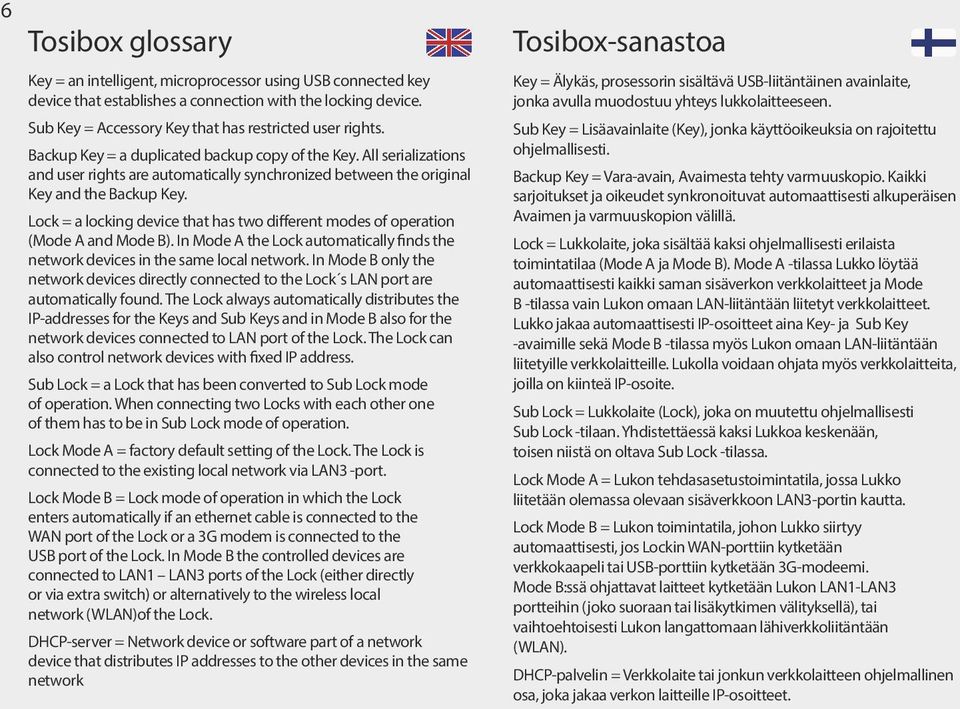 6

Tosibox glossary

Key = an intelligent, microprocessor using USB connected key device that establishes a connection with the locking device.

Sub Key = Accessory Key that has restricted user rights.

Backup Key = a duplicated backup copy of the Key. All serializations and user rights are automatically synchronized between the original Key and the Backup Key.

Lock = a locking device that has two different modes of operation (Mode A and Mode B). In Mode A the Lock automatically finds the network devices in the same local network. In Mode B only the network devices directly connected to the Lock´s LAN port are automatically found. The Lock always automatically distributes the IP-addresses for the Keys and Sub Keys and in Mode B also for the network devices connected to LAN port of the Lock. The Lock can also control network devices with fixed IP address.

Sub Lock = a Lock that has been converted to Sub Lock mode of operation. When connecting two Locks with each other one of them has to be in Sub Lock mode of operation.

Lock Mode A = factory default setting of the Lock. The Lock is connected to the existing local network via LAN3 -port.

Lock Mode B = Lock mode of operation in which the Lock enters automatically if an ethernet cable is connected to the WAN port of the Lock or a 3G modem is connected to the USB port of the Lock. In Mode B the controlled devices are connected to LAN1 – LAN3 ports of the Lock (either directly or via extra switch) or alternatively to the wireless local network (WLAN)of the Lock.

DHCP-server = Network device or software part of a network device that distributes IP addresses to the other devices in the same network

Tosibox-sanastoa

Key = Älykäs, prosessorin sisältävä USB-liitäntäinen avainlaite, jonka avulla muodostuu yhteys lukkolaitteeseen.

Sub Key = Lisäavainlaite (Key), jonka käyttöoikeuksia on rajoitettu ohjelmallisesti.

Backup Key = Vara-avain, Avaimesta tehty varmuuskopio. Kaikki sarjoitukset ja oikeudet synkronoituvat automaattisesti alkuperäisen Avaimen ja varmuuskopion välillä.

Lock = Lukkolaite, joka sisältää kaksi ohjelmallisesti erilaista toimintatilaa (Mode A ja Mode B). Mode A -tilassa Lukko löytää automaattisesti kaikki saman sisäverkon verkkolaitteet ja Mode B -tilassa vain Lukon omaan LAN-liitäntään liitetyt verkkolaitteet. Lukko jakaa automaattisesti IP-osoitteet aina Key- ja Sub Key -avaimille sekä Mode B -tilassa myös Lukon omaan LAN-liitäntään liitetyille verkkolaitteille. Lukolla voidaan ohjata myös verkkolaitteita, joilla on kiinteä IP-osoite.

Sub Lock = Lukkolaite (Lock), joka on muutettu ohjelmallisesti Sub Lock -tilaan. Yhdistettäessä kaksi Lukkoa keskenään, toisen niistä on oltava Sub Lock -tilassa.

Lock Mode A = Lukon tehdasasetustoimintatila, jossa Lukko liitetään olemassa olevaan sisäverkkoon LAN3-portin kautta.

Lock Mode B = Lukon toimintatila, johon Lukko siirtyy automaattisesti, jos Lockin WAN-porttiin kytketään verkkokaapeli tai USB-porttiin kytketään 3G-modeemi. Mode B:ssä ohjattavat laitteet kytketään Lukon LAN1-LAN3 portteihin (joko suoraan tai lisäkytkimen välityksellä), tai vaihtoehtoisesti Lukon langattomaan lähiverkkoliitäntään (WLAN).

DHCP-palvelin = Verkkolaite tai jonkun verkkolaitteen ohjelmallinen osa, joka jakaa verkon laitteille IP-osoitteet.